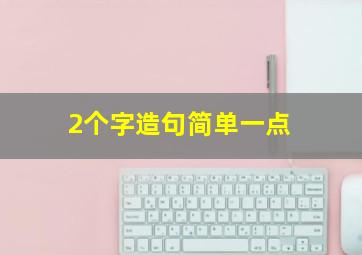 2个字造句简单一点